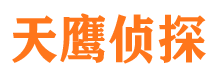 天鹰侦探